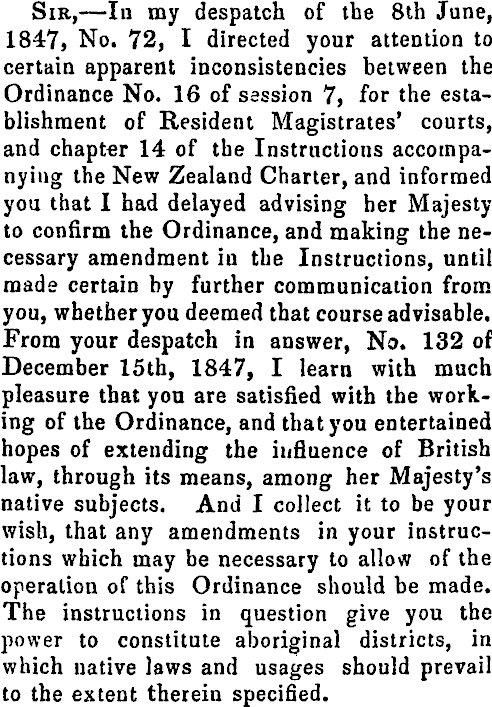 Sir,—In my despatch of the 8th June, 1847, No. 72, I directed your attention to certain apparent inconsistencies between the Ordinance No. 16 of session 7, for the establishment of Resident Magistrates' courts, and chapter 14 of the Instructions accompanying the New Zealand Charter, and informed you that I had delayed advising her Majesty to confirm the Ordinance, and making the necessary amendment in the Instructions, until made certain by further communication from you, whether you deemed that course advisable. From your despatch in answer, No. 132 of December 15th, 1847, I learn with much pleasure that you are satisfied with the working of the Ordinance, and that you entertained hopes of extending the influence of British law, through its means, among her Majesty's native subjects. And I collect it to be your wish, that any amendments in your instructions which may be necessary to allow of the operation of this Ordinance should be made. The instructions in question give you the power to constitute aboriginal districts, in which native laws and usages should prevail to the extent therein specified.